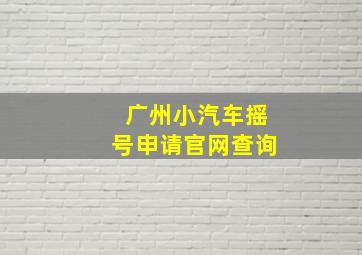 广州小汽车摇号申请官网查询